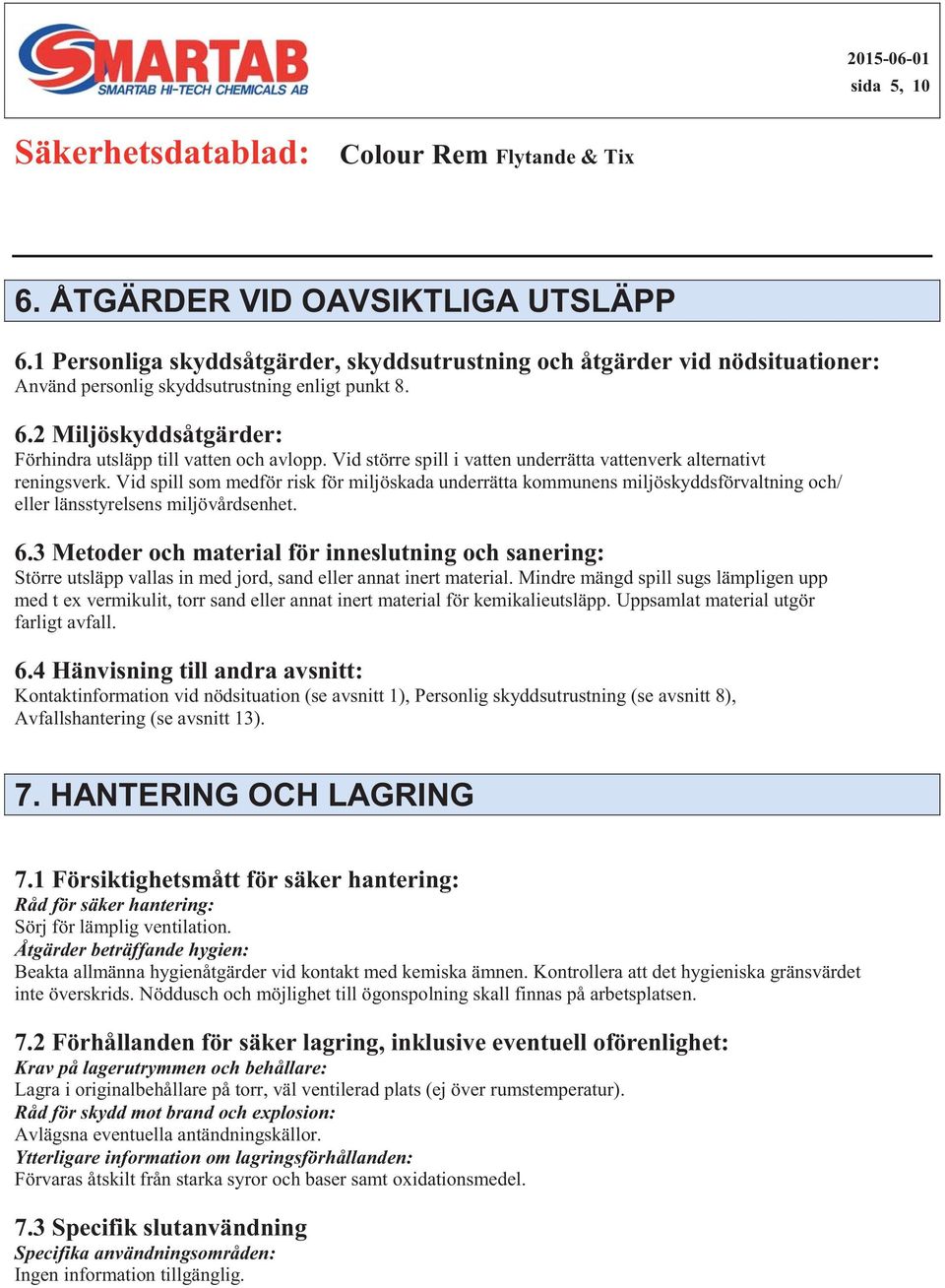 SMARTAB
SMARTAB HI-TECH CHEMICALS AB

2015-06-01
sida 5, 10

Säkerhetsdatablad: Colour Rem Flytande & Tix

6. ÅTGÄRDER VID OAVSIKTLIGA UTSLÄPP

6.1 Personliga skyddsåtgärder, skyddsutrustning och åtgärder vid nödsituationer:
Använd personlig skyddsutrustning enligt punkt 8.

6.2 Miljöskyddsåtgärder:
Förhindra utsläpp till vatten och avlopp. Vid större spill i vatten underrätta vattenverk alternativt reningsverk. Vid spill som medför risk för miljöskada underrätta kommunens miljöskyddsförvaltning och/ eller länsstyrelsens miljövårdsenhet.

6.3 Metoder och material för inneslutning och sanering:
Större utsläpp vallas in med jord, sand eller annat inert material. Mindre mängd spill sugs lämpligen upp med t ex vermikulit, torr sand eller annat inert material för kemikalieutsläpp. Uppsamlat material utgör farligt avfall.

6.4 Hänvisning till andra avsnitt:
Kontaktinformation vid nödsituation (se avsnitt 1), Personlig skyddsutrustning (se avsnitt 8), Avfallshantering (se avsnitt 13).

7. HANTERING OCH LAGRING

7.1 Försiktighetsmått för säker hantering:
Råd för säker hantering:
Sörj för lämplig ventilation.
Åtgärder beträffande hygien:
Beakta allmänna hygienåtgärder vid kontakt med kemiska ämnen. Kontrollera att det hygieniska gränsvärdet inte överskrids. Nöddusch och möjlighet till ögonspolning skall finnas på arbetsplatsen.

7.2 Förhållanden för säker lagring, inklusive eventuell oförenlighet:
Krav på lagerutrymmen och behållare:
Lagra i originalbehållare på torr, väl ventilerad plats (ej över rumstemperatur).
Råd för skydd mot brand och explosion:
Avlägsna eventuella antändningskällor.
Ytterligare information om lagringsförhållanden:
Förvaras åtskilt från starka syror och baser samt oxidationsmedel.

7.3 Specifik slutanvändning
Specifika användningsområden:
Ingen information tillgänglig.